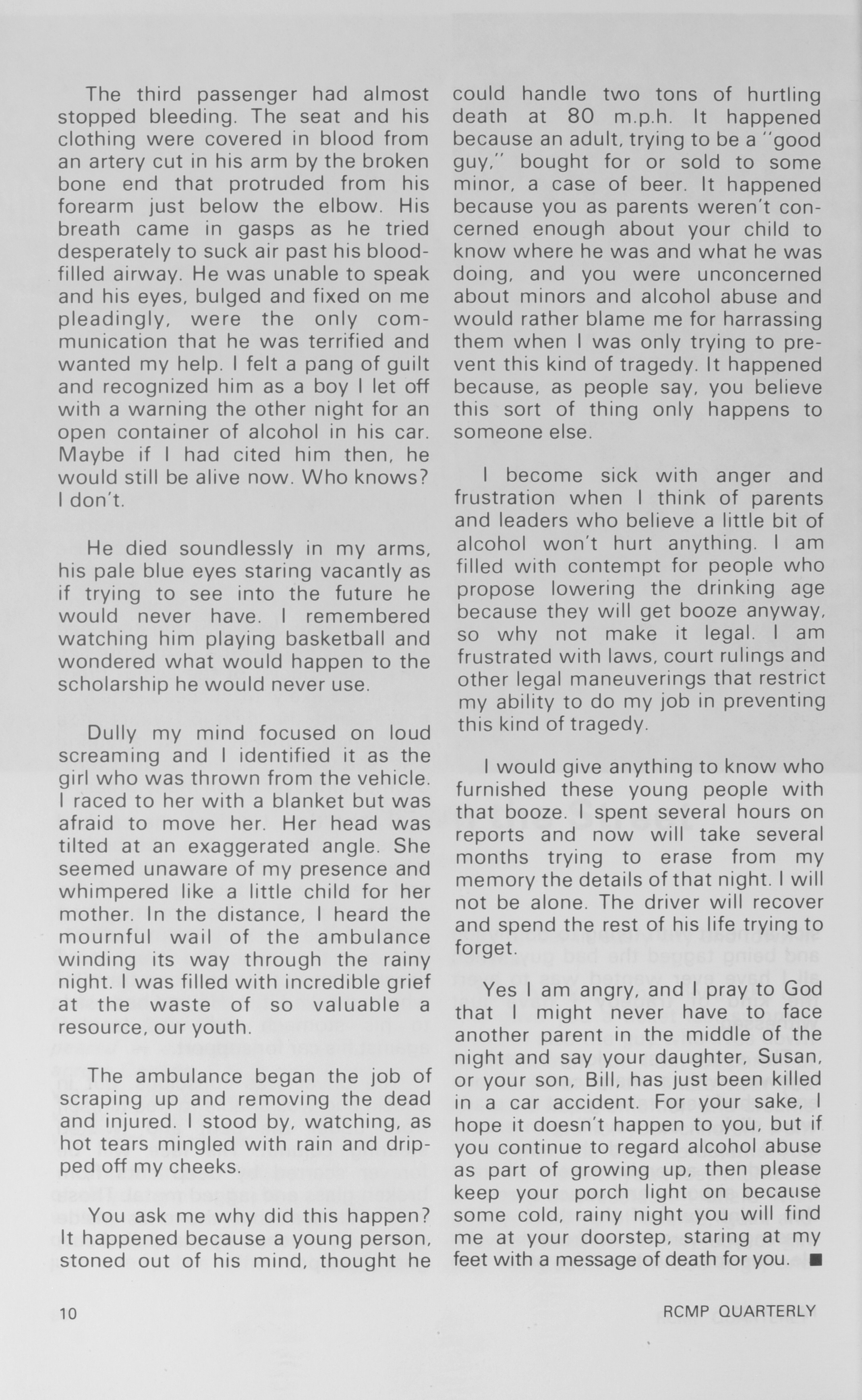 The third passenger had almost stopped bleeding. The seat and his clothing were covered in blood from an artery cut in his arm by the broken bone end that protruded from his forearm just below the elbow. His breath came in gasps as he tried desperately to suck air past his blood-filled airway. He was unable to speak and his eyes, bulged and fixed on me pleadingly, were the only communication that he was terrified and wanted my help. I felt a pang of guilt and recognized him as a boy I let off with a warning the other night for an open container of alcohol in his car. Maybe if I had cited him then, he would still be alive now. Who knows? I don't.

He died soundlessly in my arms, his pale blue eyes staring vacantly as if trying to see into the future he would never have. I remembered watching him playing basketball and wondered what would happen to the scholarship he would never use.

Dully my mind focused on loud screaming and I identified it as the girl who was thrown from the vehicle. I raced to her with a blanket but was afraid to move her. Her head was tilted at an exaggerated angle. She seemed unaware of my presence and whimpered like a little child for her mother. In the distance, I heard the mournful wail of the ambulance winding its way through the rainy night. I was filled with incredible grief at the waste of so valuable a resource, our youth.

The ambulance began the job of scraping up and removing the dead and injured. I stood by, watching, as hot tears mingled with rain and dripped off my cheeks.

You ask me why did this happen? It happened because a young person, stoned out of his mind, thought he could handle two tons of hurtling death at 80 m.p.h. It happened because an adult, trying to be a "good guy," bought for or sold to some minor, a case of beer. It happened because you as parents weren't concerned enough about your child to know where he was and what he was doing, and you were unconcerned about minors and alcohol abuse and would rather blame me for harrassing them when I was only trying to prevent this kind of tragedy. It happened because, as people say, you believe this sort of thing only happens to someone else.

I become sick with anger and frustration when I think of parents and leaders who believe a little bit of alcohol won't hurt anything. I am filled with contempt for people who propose lowering the drinking age because they will get booze anyway, so why not make it legal. I am frustrated with laws, court rulings and other legal maneuverings that restrict my ability to do my job in preventing this kind of tragedy.

I would give anything to know who furnished these young people with that booze. I spent several hours on reports and now will take several months trying to erase from my memory the details of that night. I will not be alone. The driver will recover and spend the rest of his life trying to forget.

Yes I am angry, and I pray to God that I might never have to face another parent in the middle of the night and say your daughter, Susan, or your son, Bill, has just been killed in a car accident. For your sake, I hope it doesn't happen to you, but if you continue to regard alcohol abuse as part of growing up, then please keep your porch light on because some cold, rainy night you will find me at your doorstep, staring at my feet with a message of death for you. ■

10

RCMP QUARTERLY